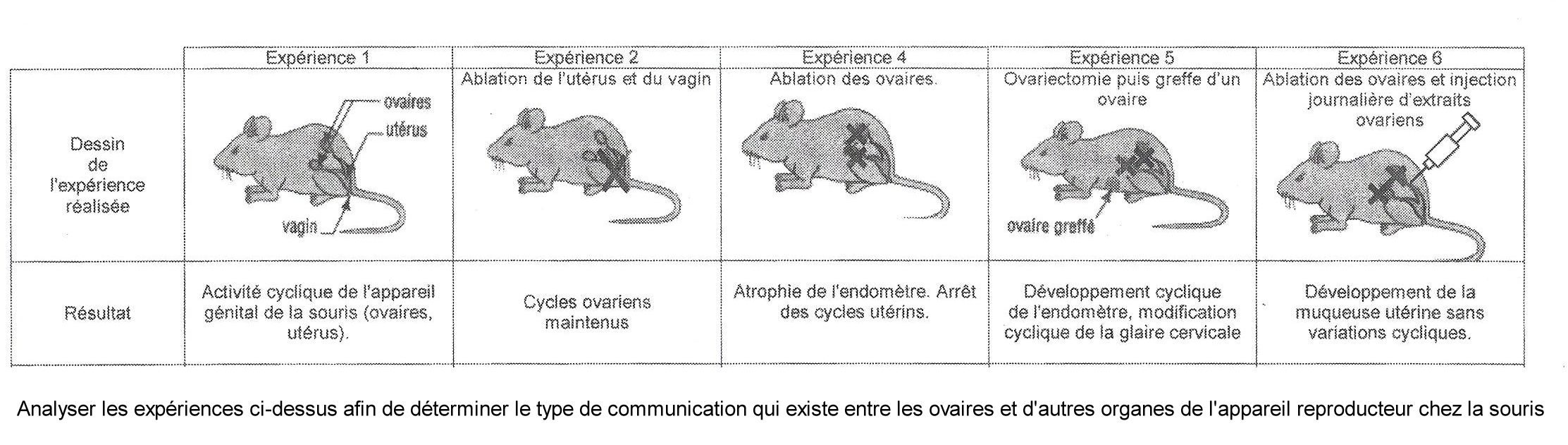 | | Expérience 1 | Expérience 2 | Expérience 4 | Expérience 5 | Expérience 6 |
|---|---|---|---|---|---|
| Dessin de l'expérience réalisée | ovaires utérus vagin | Ablation de l'utérus et du vagin | Ablation des ovaires. | Ovariectomie puis greffe d'un ovaire ovaire greffé | Ablation des ovaires et injection journalière d'extraits ovariens |
| Résultat | Activité cyclique de l'appareil génital de la souris (ovaires, utérus). | Cycles ovariens maintenus | Atrophie de l'endomètre. Arrêt des cycles utérins. | Développement cyclique de l'endomètre, modification cyclique de la glaire cervicale | Développement de la muqueuse utérine sans variations cycliques. |

Analyser les expériences ci-dessus afin de déterminer le type de communication qui existe entre les ovaires et d'autres organes de l'appareil reproducteur chez la souris